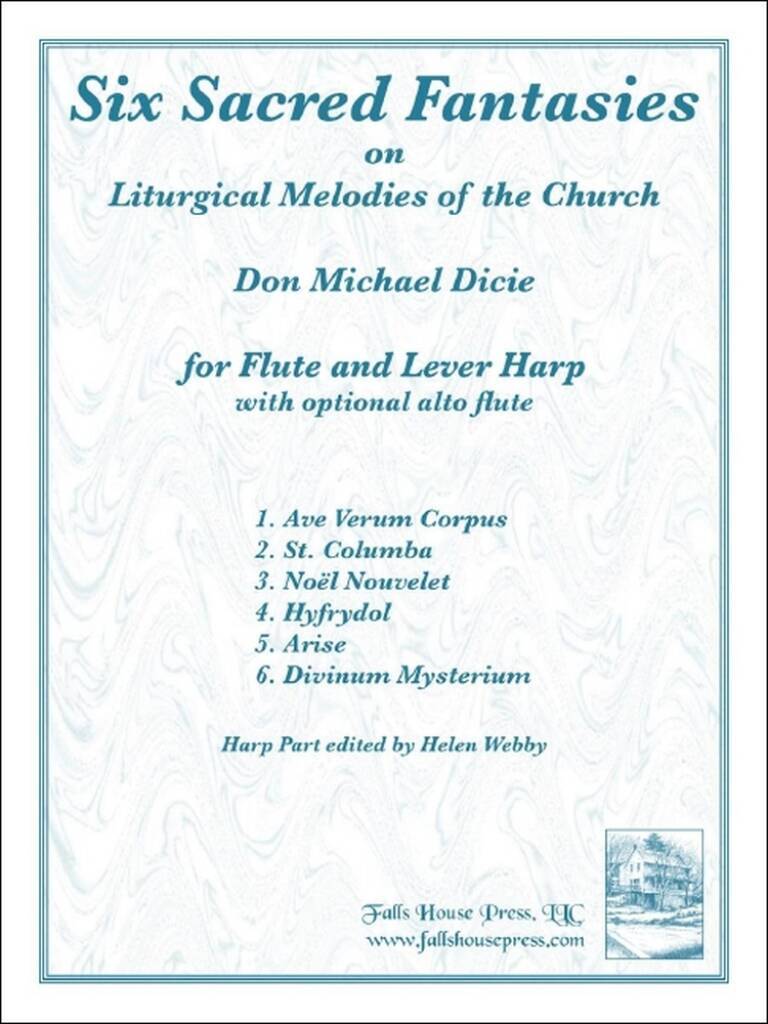 Six Sacred Fantasies
on
Liturgical Melodies of the Church

Don Michael Dicie

for Flute and Lever Harp
with optional alto flute

1. Ave Verum Corpus
2. St. Columba
3. Noël Nouvelet
4. Hyfrydol
5. Arise
6. Divinum Mysterium

Harp Part edited by Helen Webby

Falls House Press, LLC
www.fallshousepress.com